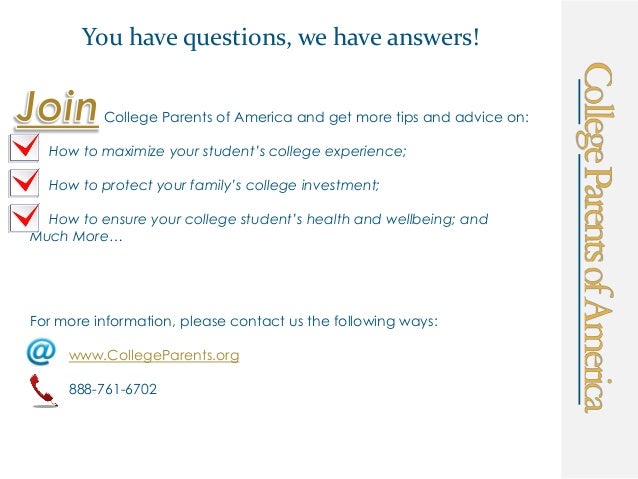 You have questions, we have answers!

Join College Parents of America and get more tips and advice on:

How to maximize your student's college experience;

How to protect your family's college investment;

How to ensure your college student's health and wellbeing; and Much More…

For more information, please contact us the following ways:

www.CollegeParents.org

888-761-6702

College Parents of America